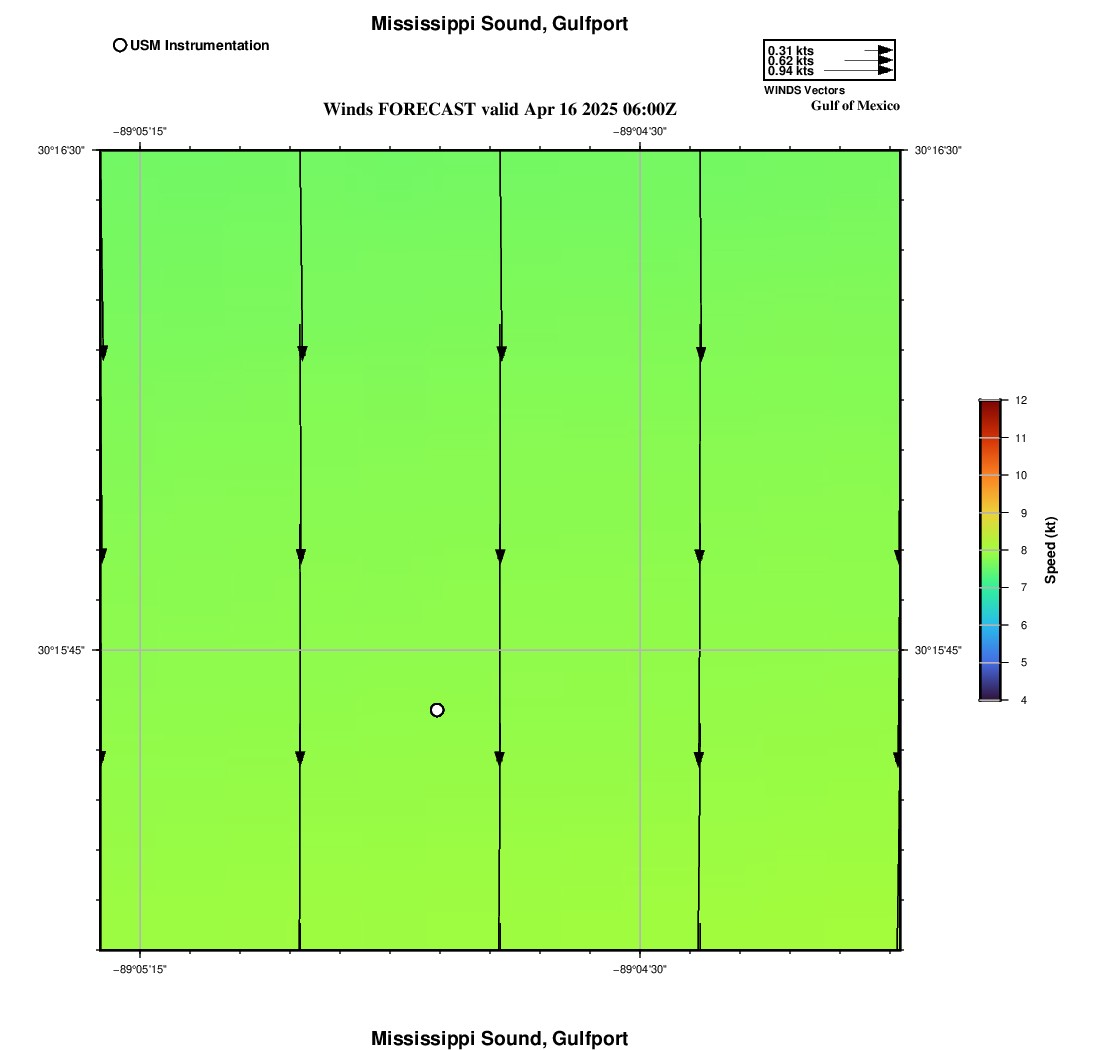 Mississippi Sound, Gulfport

USM Instrumentation

0.31 kts
0.62 kts
0.94 kts
WINDS Vectors

Gulf of Mexico

Winds FORECAST valid Apr 16 2025 06:00Z

−89°05'15"
−89°04'30"

30°16'30"
30°16'30"

30°15'45"
30°15'45"

−89°05'15"
−89°04'30"

12
11
10
9
8
7
6
5
4
Speed (kt)

Mississippi Sound, Gulfport